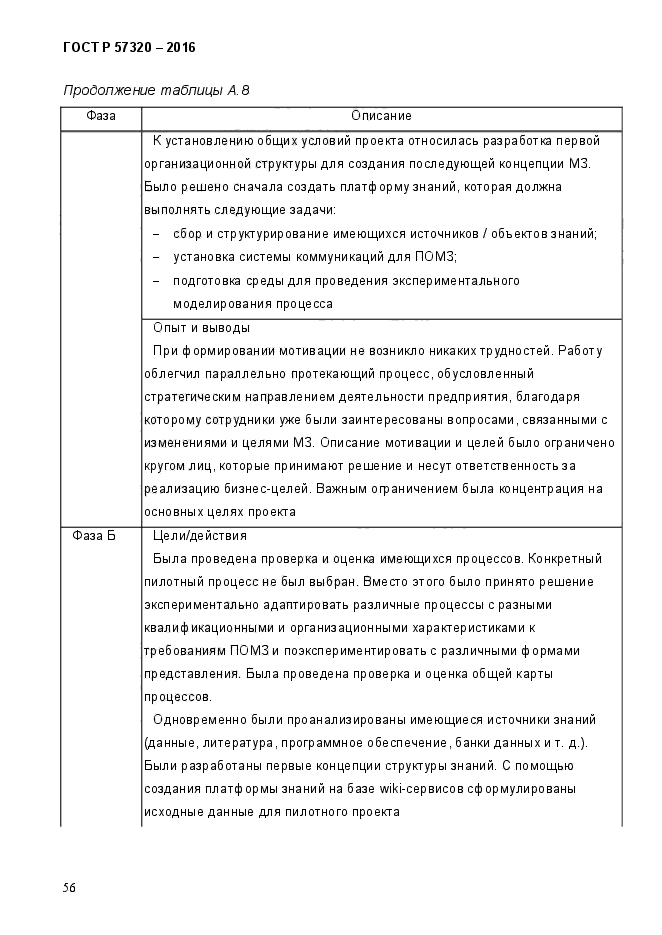 ГОСТ Р 57320 – 2016

Продолжение таблицы А.8

| Фаза | Описание |
|---|---|
| | К установлению общих условий проекта относилась разработка первой организационной структуры для создания последующей концепции МЗ. Было решено сначала создать платформу знаний, которая должна выполнять следующие задачи: – сбор и структурирование имеющихся источников / объектов знаний; – установка системы коммуникаций для ПОМЗ; – подготовка среды для проведения экспериментального моделирования процесса |
| | Опыт и выводы При формировании мотивации не возникло никаких трудностей. Работу облегчил параллельно протекающий процесс, обусловленный стратегическим направлением деятельности предприятия, благодаря которому сотрудники уже были заинтересованы вопросами, связанными с изменениями и целями МЗ. Описание мотивации и целей было ограничено кругом лиц, которые принимают решение и несут ответственность за реализацию бизнес-целей. Важным ограничением была концентрация на основных целях проекта |
| Фаза Б | Цели/действия Была проведена проверка и оценка имеющихся процессов. Конкретный пилотный процесс не был выбран. Вместо этого было принято решение экспериментально адаптировать различные процессы с разными квалификационными и организационными характеристиками к требованиям ПОМЗ и поэкспериментировать с различными формами представления. Была проведена проверка и оценка общей карты процессов. Одновременно были проанализированы имеющиеся источники знаний (данные, литература, программное обеспечение, банки данных и т. д.). Были разработаны первые концепции структуры знаний. С помощью создания платформы знаний на базе wiki-сервисов сформулированы исходные данные для пилотного проекта |

56